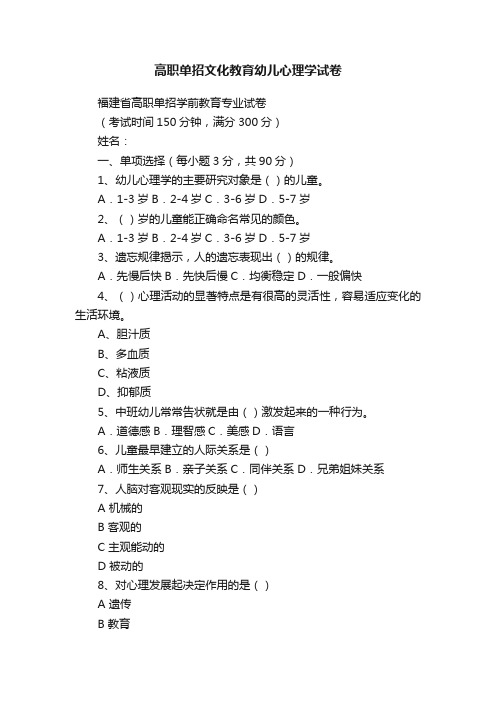 高职单招文化教育幼儿心理学试卷

福建省高职单招学前教育专业试卷

（考试时间 150 分钟，满分 300 分）

姓名：

一、单项选择（每小题 3 分，共 90 分）

1、幼儿心理学的主要研究对象是（ ）的儿童。

A．1-3 岁 B．2-4 岁 C．3-6 岁 D．5-7 岁

2、（ ）岁的儿童能正确命名常见的颜色。

A．1-3 岁 B．2-4 岁 C．3-6 岁 D．5-7 岁

3、遗忘规律揭示，人的遗忘表现出（ ）的规律。

A．先慢后快 B．先快后慢 C．均衡稳定 D．一般偏快

4、（ ）心理活动的显著特点是有很高的灵活性，容易适应变化的生活环境。

A、胆汁质

B、多血质

C、粘液质

D、抑郁质

5、中班幼儿常常告状就是由（ ）激发起来的一种行为。

A．道德感 B．理智感 C．美感 D．语言

6、儿童最早建立的人际关系是（ ）

A．师生关系 B．亲子关系 C．同伴关系 D．兄弟姐妹关系

7、人脑对客观现实的反映是（ ）

A 机械的

B 客观的

C 主观能动的

D 被动的

8、对心理发展起决定作用的是（ ）

A 遗传

B 教育